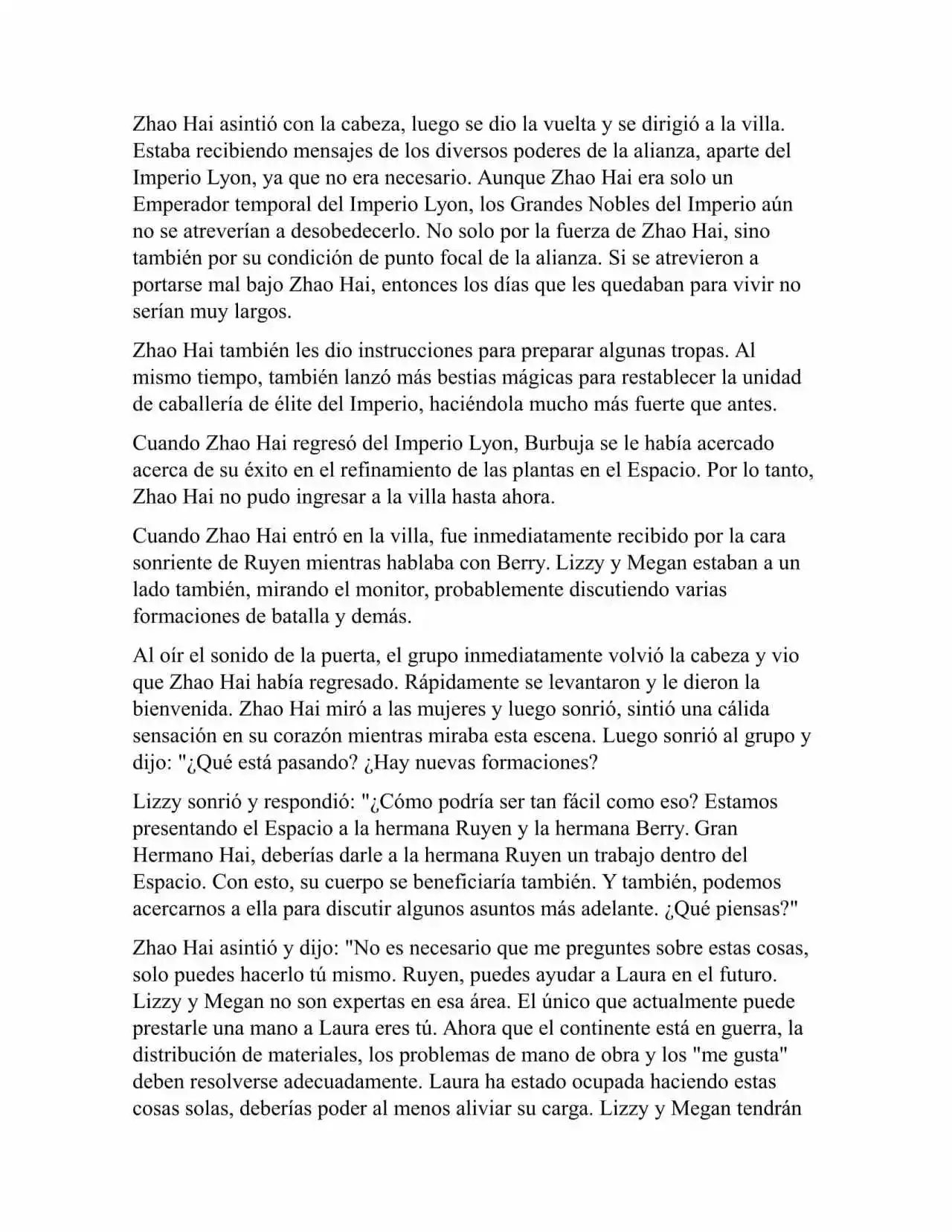 Zhao Hai asintió con la cabeza, luego se dio la vuelta y se dirigió a la villa. Estaba recibiendo mensajes de los diversos poderes de la alianza, aparte del Imperio Lyon, ya que no era necesario. Aunque Zhao Hai era solo un Emperador temporal del Imperio Lyon, los Grandes Nobles del Imperio aún no se atreverían a desobedecerlo. No solo por la fuerza de Zhao Hai, sino también por su condición de punto focal de la alianza. Si se atrevieron a portarse mal bajo Zhao Hai, entonces los días que les quedaban para vivir no serían muy largos.

Zhao Hai también les dio instrucciones para preparar algunas tropas. Al mismo tiempo, también lanzó más bestias mágicas para restablecer la unidad de caballería de élite del Imperio, haciéndola mucho más fuerte que antes.

Cuando Zhao Hai regresó del Imperio Lyon, Burbuja se le había acercado acerca de su éxito en el refinamiento de las plantas en el Espacio. Por lo tanto, Zhao Hai no pudo ingresar a la villa hasta ahora.

Cuando Zhao Hai entró en la villa, fue inmediatamente recibido por la cara sonriente de Ruyen mientras hablaba con Berry. Lizzy y Megan estaban a un lado también, mirando el monitor, probablemente discutiendo varias formaciones de batalla y demás.

Al oír el sonido de la puerta, el grupo inmediatamente volvió la cabeza y vio que Zhao Hai había regresado. Rápidamente se levantaron y le dieron la bienvenida. Zhao Hai miró a las mujeres y luego sonrió, sintió una cálida sensación en su corazón mientras miraba esta escena. Luego sonrió al grupo y dijo: "¿Qué está pasando? ¿Hay nuevas formaciones?

Lizzy sonrió y respondió: "¿Cómo podría ser tan fácil como eso? Estamos presentando el Espacio a la hermana Ruyen y la hermana Berry. Gran Hermano Hai, deberías darle a la hermana Ruyen un trabajo dentro del Espacio. Con esto, su cuerpo se beneficiaría también. Y también, podemos acercarnos a ella para discutir algunos asuntos más adelante. ¿Qué piensas?"

Zhao Hai asintió y dijo: "No es necesario que me preguntes sobre estas cosas, solo puedes hacerlo tú mismo. Ruyen, puedes ayudar a Laura en el futuro. Lizzy y Megan no son expertas en esa área. El único que actualmente puede prestarle una mano a Laura eres tú. Ahora que el continente está en guerra, la distribución de materiales, los problemas de mano de obra y los "me gusta" deben resolverse adecuadamente. Laura ha estado ocupada haciendo estas cosas solas, deberías poder al menos aliviar su carga. Lizzy y Megan tendrán